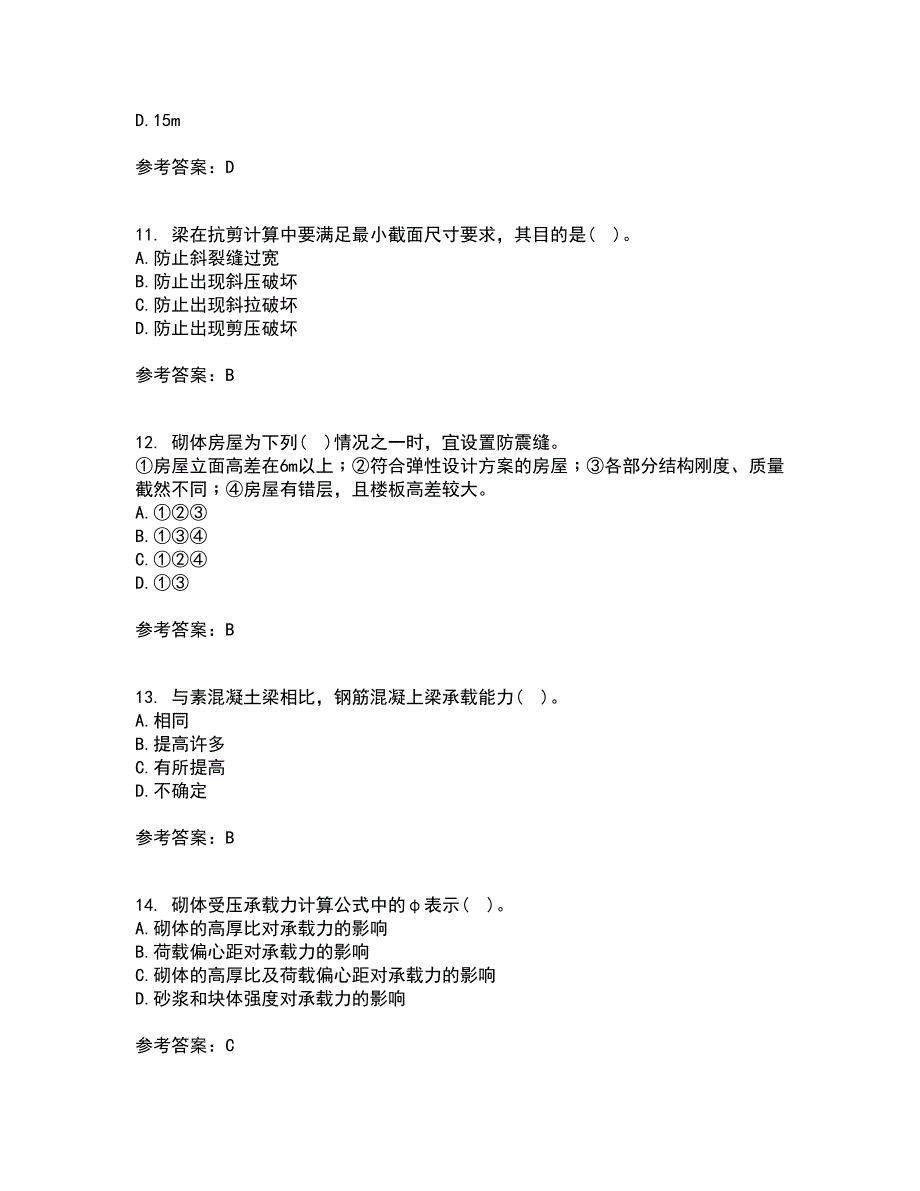 D. 15m

参考答案：D

11. 梁在抗剪计算中要满足最小截面尺寸要求，其目的是（ ）。
A. 防止斜裂缝过宽
B. 防止出现斜压破坏
C. 防止出现斜拉破坏
D. 防止出现剪压破坏

参考答案：B

12. 砌体房屋为下列（ ）情况之一时，宜设置防震缝。
①房屋立面高差在6m以上；②符合弹性设计方案的房屋；③各部分结构刚度、质量截然不同；④房屋有错层，且楼板高差较大。
A. ①②③
B. ①③④
C. ①②④
D. ①③

参考答案：B

13. 与素混凝土梁相比，钢筋混凝上梁承载能力（ ）。
A. 相同
B. 提高许多
C. 有所提高
D. 不确定

参考答案：B

14. 砌体受压承载力计算公式中的φ表示（ ）。
A. 砌体的高厚比对承载力的影响
B. 荷载偏心距对承载力的影响
C. 砌体的高厚比及荷载偏心距对承载力的影响
D. 砂浆和块体强度对承载力的影响

参考答案：C